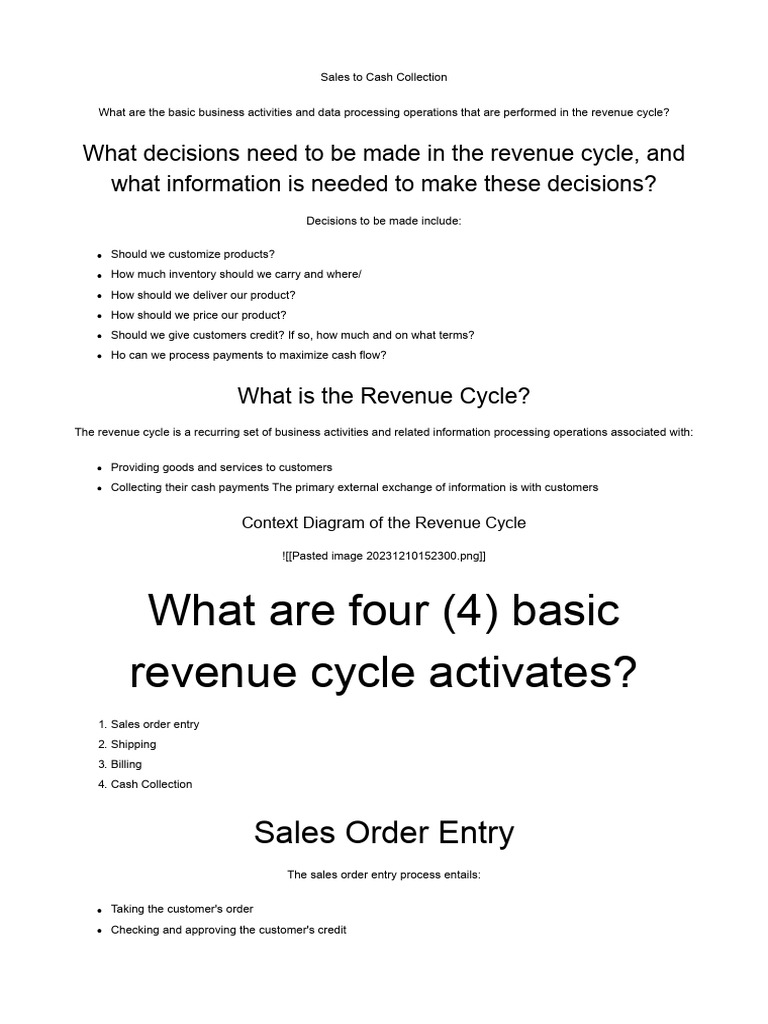 Sales to Cash Collection

What are the basic business activities and data processing operations that are performed in the revenue cycle?

What decisions need to be made in the revenue cycle, and what information is needed to make these decisions?

Decisions to be made include:

- Should we customize products?
- How much inventory should we carry and where/
- How should we deliver our product?
- How should we price our product?
- Should we give customers credit? If so, how much and on what terms?
- Ho can we process payments to maximize cash flow?

What is the Revenue Cycle?

The revenue cycle is a recurring set of business activities and related information processing operations associated with:

- Providing goods and services to customers
- Collecting their cash payments The primary external exchange of information is with customers

Context Diagram of the Revenue Cycle

![[Pasted image 20231210152300.png]]

What are four (4) basic revenue cycle activates?

1. Sales order entry
2. Shipping
3. Billing
4. Cash Collection

Sales Order Entry

The sales order entry process entails:

- Taking the customer's order
- Checking and approving the customer's credit